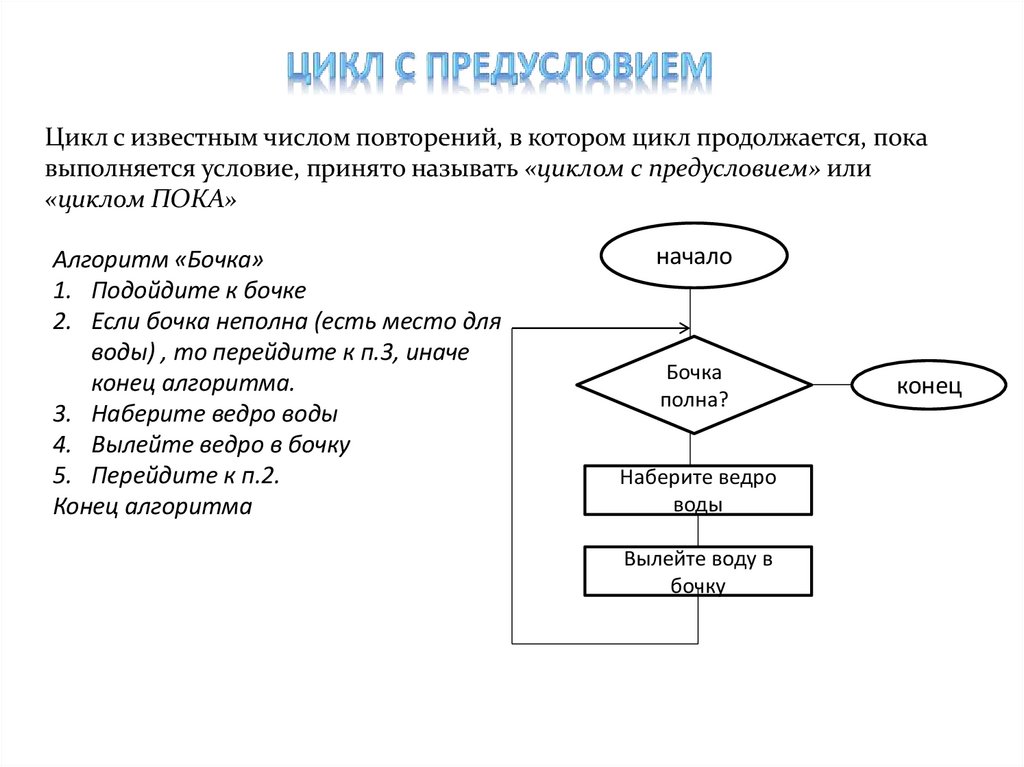 ЦИКЛ С ПРЕДУСЛОВИЕМ

Цикл с известным числом повторений, в котором цикл продолжается, пока выполняется условие, принято называть «циклом с предусловием» или «циклом ПОКА»

Алгоритм «Бочка»
1. Подойдите к бочке
2. Если бочка неполна (есть место для воды) , то перейдите к п.3, иначе конец алгоритма.
3. Наберите ведро воды
4. Вылейте ведро в бочку
5. Перейдите к п.2.
Конец алгоритма

начало

Бочка полна?

конец

Наберите ведро воды

Вылейте воду в бочку